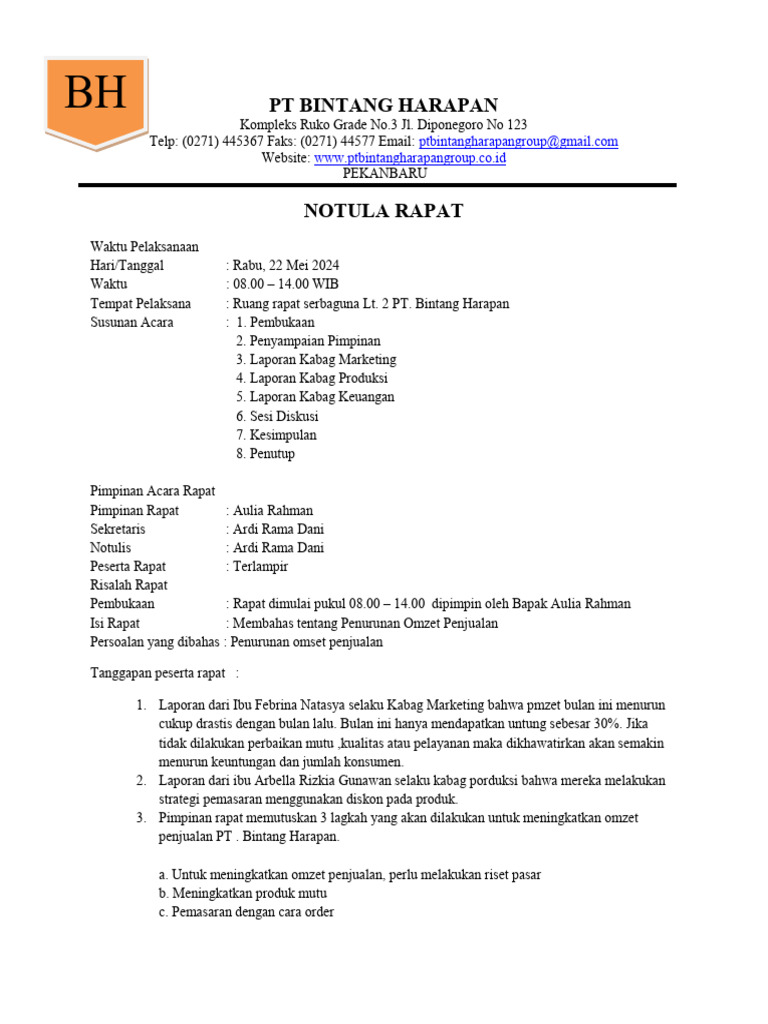 BH

PT BINTANG HARAPAN
Kompleks Ruko Grade No.3 Jl. Diponegoro No 123
Telp: (0271) 445367 Faks: (0271) 44577 Email: ptbintangharapangroup@gmail.com
Website: www.ptbintangharapangroup.co.id
PEKANBARU

NOTULA RAPAT

Waktu Pelaksanaan
Hari/Tanggal : Rabu, 22 Mei 2024
Waktu : 08.00 – 14.00 WIB
Tempat Pelaksana : Ruang rapat serbaguna Lt. 2 PT. Bintang Harapan
Susunan Acara : 1. Pembukaan
2. Penyampaian Pimpinan
3. Laporan Kabag Marketing
4. Laporan Kabag Produksi
5. Laporan Kabag Keuangan
6. Sesi Diskusi
7. Kesimpulan
8. Penutup

Pimpinan Acara Rapat
Pimpinan Rapat : Aulia Rahman
Sekretaris : Ardi Rama Dani
Notulis : Ardi Rama Dani
Peserta Rapat : Terlampir
Risalah Rapat
Pembukaan : Rapat dimulai pukul 08.00 – 14.00 dipimpin oleh Bapak Aulia Rahman
Isi Rapat : Membahas tentang Penurunan Omzet Penjualan
Persoalan yang dibahas : Penurunan omset penjualan

Tanggapan peserta rapat :

1. Laporan dari Ibu Febrina Natasya selaku Kabag Marketing bahwa pmzet bulan ini menurun cukup drastis dengan bulan lalu. Bulan ini hanya mendapatkan untung sebesar 30%. Jika tidak dilakukan perbaikan mutu ,kualitas atau pelayanan maka dikhawatirkan akan semakin menurun keuntungan dan jumlah konsumen.
2. Laporan dari ibu Arbella Rizkia Gunawan selaku kabag porduksi bahwa mereka melakukan strategi pemasaran menggunakan diskon pada produk.
3. Pimpinan rapat memutuskan 3 lagkah yang akan dilakukan untuk meningkatkan omzet penjualan PT . Bintang Harapan.

a. Untuk meningkatkan omzet penjualan, perlu melakukan riset pasar
b. Meningkatkan produk mutu
c. Pemasaran dengan cara order